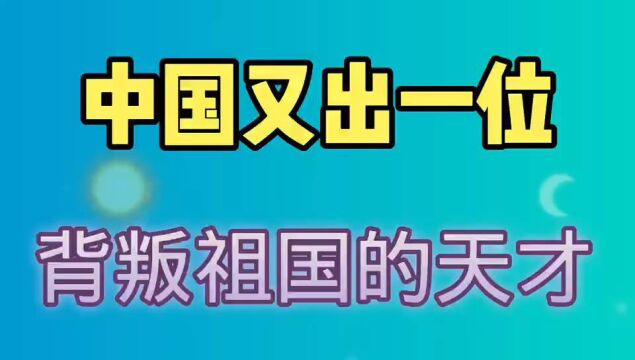 中国又出一位

背叛祖国的天才